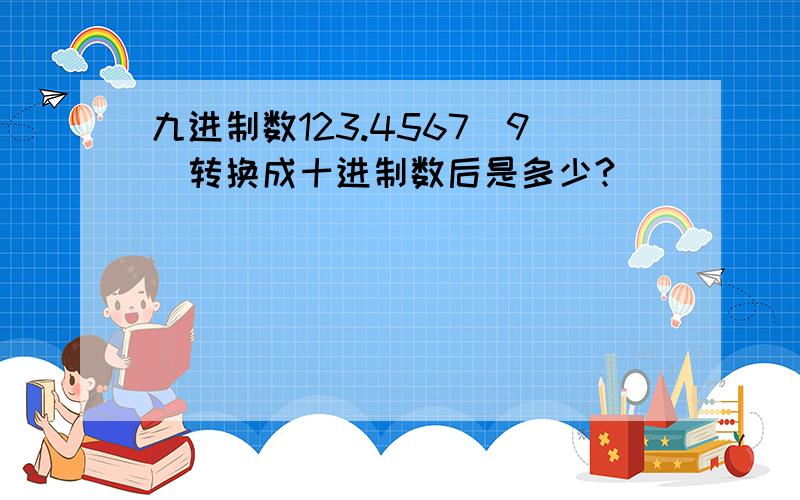 九进制数123.4567（9）转换成十进制数后是多少？